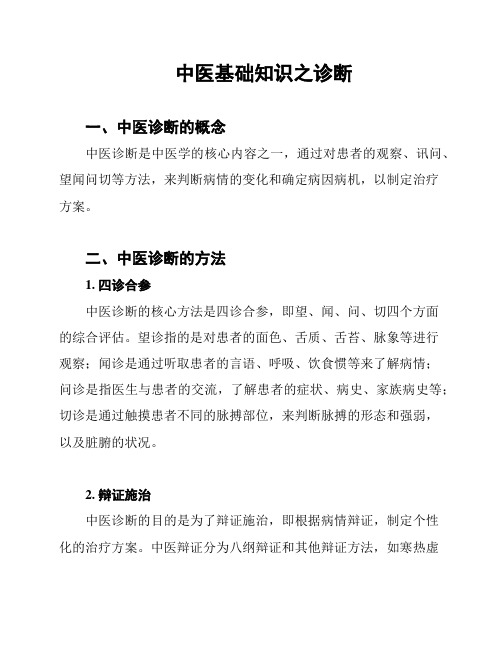 中医基础知识之诊断

一、中医诊断的概念

中医诊断是中医学的核心内容之一，通过对患者的观察、讯问、望闻问切等方法，来判断病情的变化和确定病因病机，以制定治疗方案。

二、中医诊断的方法

1. 四诊合参

中医诊断的核心方法是四诊合参，即望、闻、问、切四个方面的综合评估。望诊指的是对患者的面色、舌质、舌苔、脉象等进行观察；闻诊是通过听取患者的言语、呼吸、饮食惯等来了解病情；问诊是指医生与患者的交流，了解患者的症状、病史、家族病史等；切诊是通过触摸患者不同的脉搏部位，来判断脉搏的形态和强弱，以及脏腑的状况。

2. 辩证施治

中医诊断的目的是为了辩证施治，即根据病情辩证，制定个性化的治疗方案。中医辩证分为八纲辩证和其他辩证方法，如寒热虚